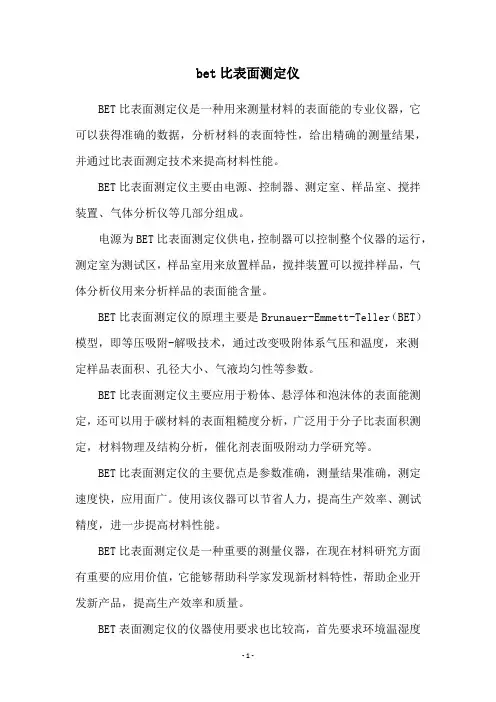 bet 比表面测定仪

BET 比表面测定仪是一种用来测量材料的表面能的专业仪器，它可以获得准确的数据，分析材料的表面特性，给出精确的测量结果，并通过比表面测定技术来提高材料性能。

BET 比表面测定仪主要由电源、控制器、测定室、样品室、搅拌装置、气体分析仪等几部分组成。

电源为 BET 比表面测定仪供电，控制器可以控制整个仪器的运行，测定室为测试区，样品室用来放置样品，搅拌装置可以搅拌样品，气体分析仪用来分析样品的表面能含量。

BET 比表面测定仪的原理主要是 Brunauer-Emmett-Teller（BET）模型，即等压吸附-解吸技术，通过改变吸附体系气压和温度，来测定样品表面积、孔径大小、气液均匀性等参数。

BET 比表面测定仪主要应用于粉体、悬浮体和泡沫体的表面能测定，还可以用于碳材料的表面粗糙度分析，广泛用于分子比表面积测定，材料物理及结构分析，催化剂表面吸附动力学研究等。

BET 比表面测定仪的主要优点是参数准确，测量结果准确，测定速度快，应用面广。使用该仪器可以节省人力，提高生产效率、测试精度，进一步提高材料性能。

BET 比表面测定仪是一种重要的测量仪器，在现在材料研究方面有重要的应用价值，它能够帮助科学家发现新材料特性，帮助企业开发新产品，提高生产效率和质量。

BET 表面测定仪的仪器使用要求也比较高，首先要求环境温湿度

- 1 -